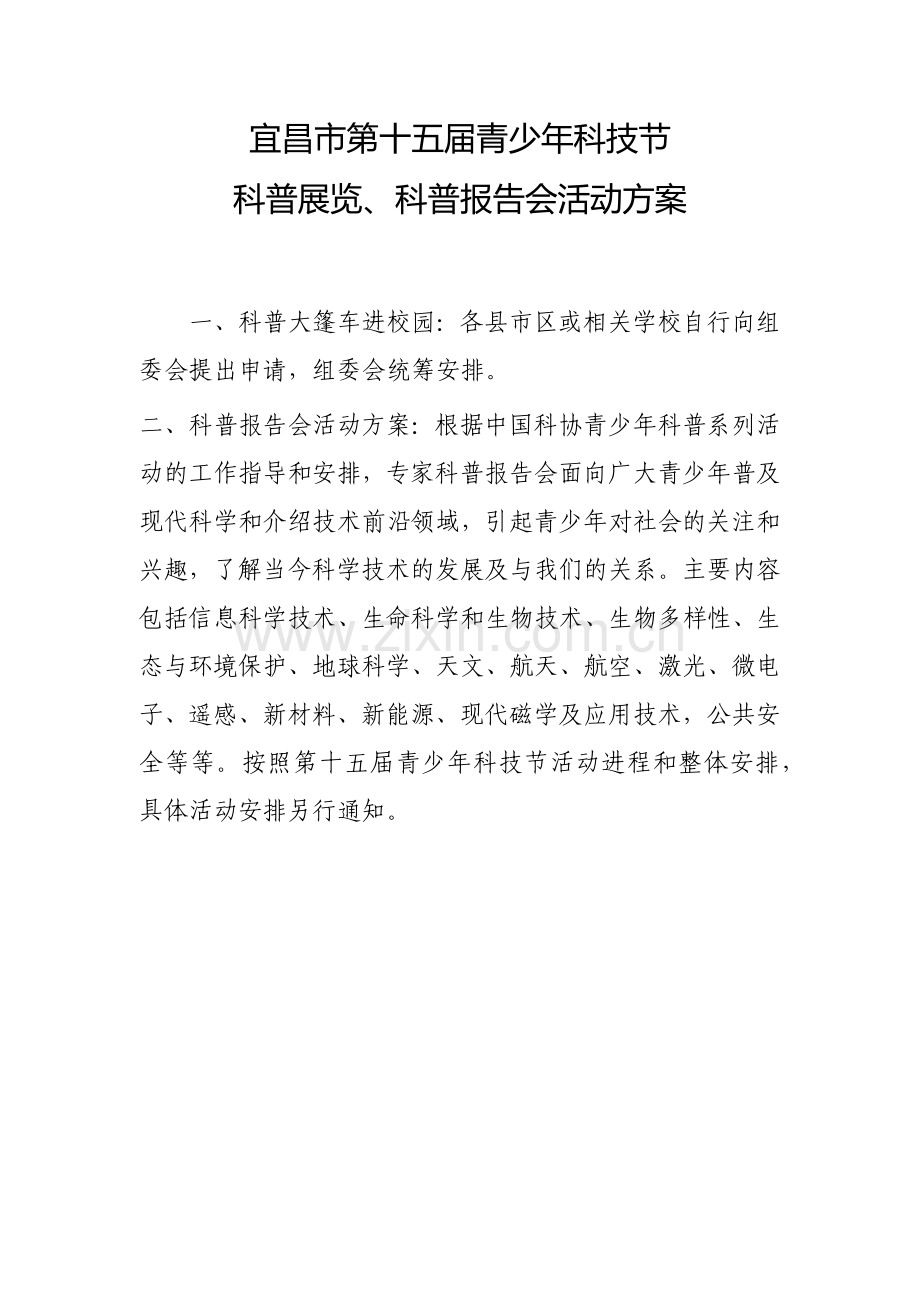 宜昌市第十五届青少年科技节
科普展览、科普报告会活动方案

一、科普大篷车进校园：各县市区或相关学校自行向组委会提出申请，组委会统筹安排。

二、科普报告会活动方案：根据中国科协青少年科普系列活动的工作指导和安排，专家科普报告会面向广大青少年普及现代科学和介绍技术前沿领域，引起青少年对社会的关注和兴趣，了解当今科学技术的发展及与我们的关系。主要内容包括信息科学技术、生命科学和生物技术、生物多样性、生态与环境保护、地球科学、天文、航天、航空、激光、微电子、遥感、新材料、新能源、现代磁学及应用技术，公共安全等等。按照第十五届青少年科技节活动进程和整体安排，具体活动安排另行通知。

www.zixin.com.cn